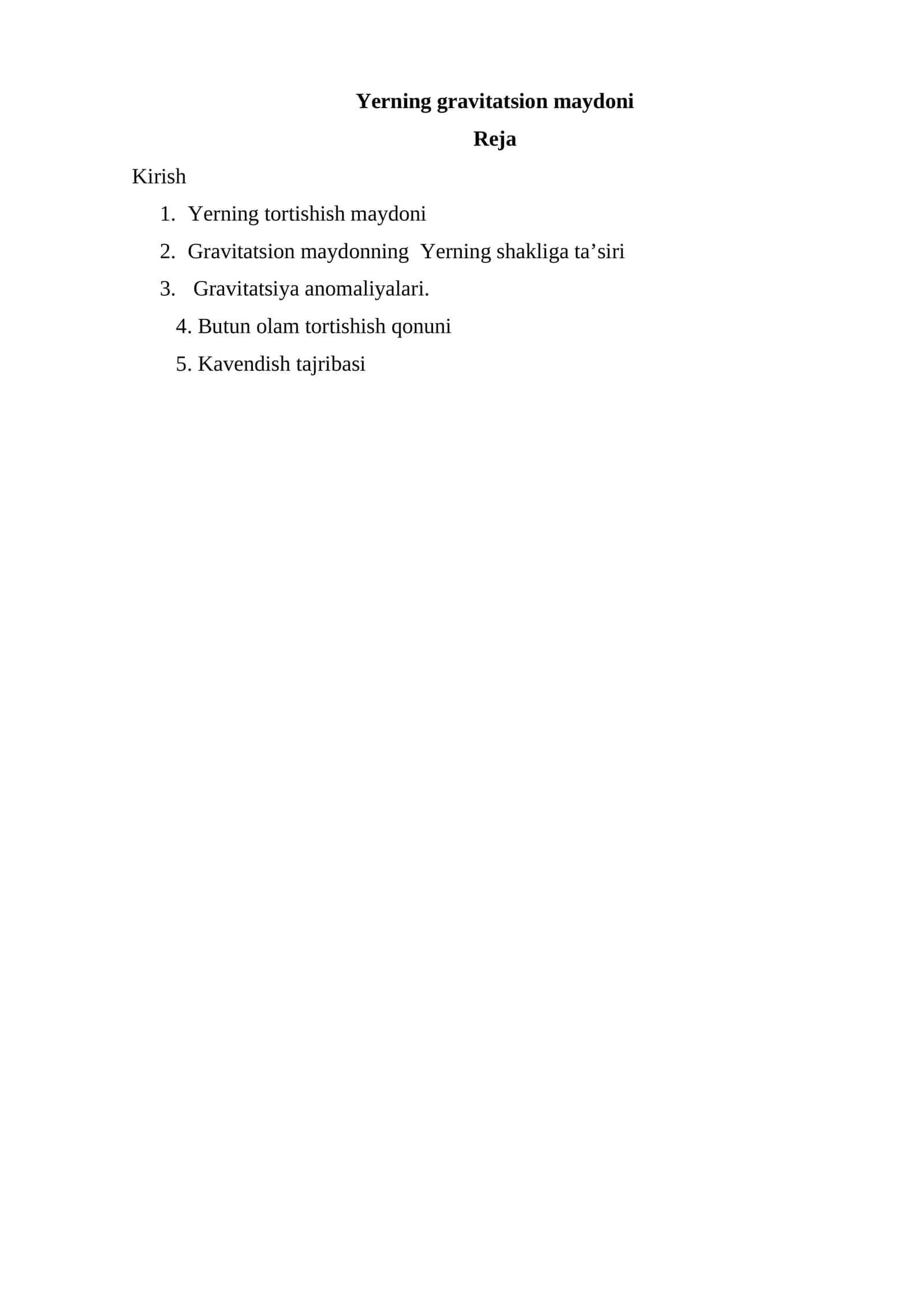 Yerning gravitatsion maydoni

Reja

Kirish

1. Yerning tortishish maydoni
2. Gravitatsion maydonning Yerning shakliga ta'siri
3. Gravitatsiya anomaliyalari.
4. Butun olam tortishish qonuni
5. Kavendish tajribasi